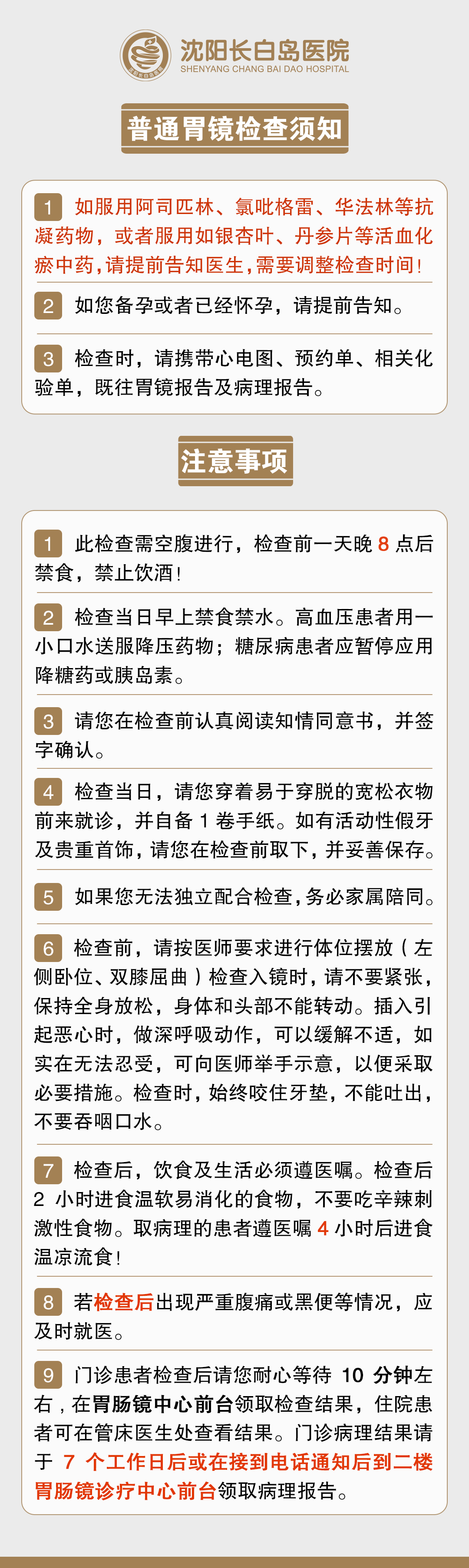 沈阳长白岛医院
SHENYANG CHANG BAI DAO HOSPITAL

普通胃镜检查须知

1 如服用阿司匹林、氯吡格雷、华法林等抗凝药物，或者服用如银杏叶、丹参片等活血化瘀中药，请提前告知医生，需要调整检查时间！

2 如您备孕或者已经怀孕，请提前告知。

3 检查时，请携带心电图、预约单、相关化验单，既往胃镜报告及病理报告。

注意事项

1 此检查需空腹进行，检查前一天晚 8 点后禁食，禁止饮酒！

2 检查当日早上禁食禁水。高血压患者用一小口水送服降压药物；糖尿病患者应暂停应用降糖药或胰岛素。

3 请您在检查前认真阅读知情同意书，并签字确认。

4 检查当日，请您穿着易于穿脱的宽松衣物前来就诊，并自备 1 卷手纸。如有活动性假牙及贵重首饰，请您在检查前取下，并妥善保存。

5 如果您无法独立配合检查，务必家属陪同。

6 检查前，请按医师要求进行体位摆放（左侧卧位、双膝屈曲）检查入镜时，请不要紧张，保持全身放松，身体和头部不能转动。插入引起恶心时，做深呼吸动作，可以缓解不适，如实在无法忍受，可向医师举手示意，以便采取必要措施。检查时，始终咬住牙垫，不能吐出，不要吞咽口水。

7 检查后，饮食及生活必须遵医嘱。检查后 2 小时进食温软易消化的食物，不要吃辛辣刺激性食物。取病理的患者遵医嘱 4 小时后进食温凉流食！

8 若检查后出现严重腹痛或黑便等情况，应及时就医。

9 门诊患者检查后请您耐心等待 10 分钟左右，在胃肠镜中心前台领取检查结果，住院患者可在管床医生处查看结果。门诊病理结果请于 7 个工作日后或在接到电话通知后到二楼胃肠镜诊疗中心前台领取病理报告。